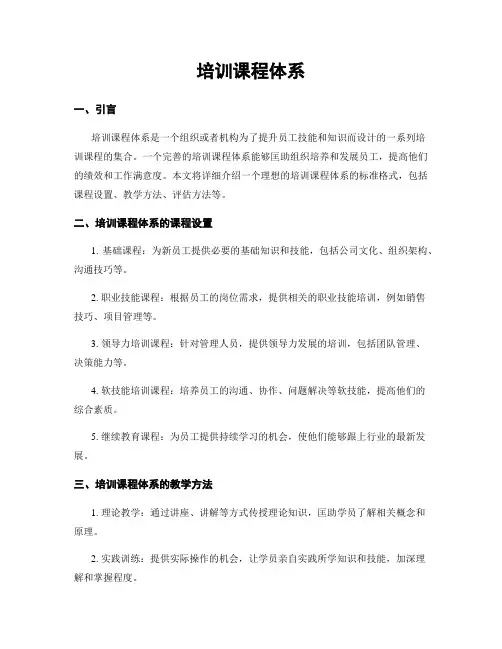 培训课程体系

一、引言

培训课程体系是一个组织或者机构为了提升员工技能和知识而设计的一系列培训课程的集合。一个完善的培训课程体系能够匡助组织培养和发展员工，提高他们的绩效和工作满意度。本文将详细介绍一个理想的培训课程体系的标准格式，包括课程设置、教学方法、评估方法等。

二、培训课程体系的课程设置

1. 基础课程：为新员工提供必要的基础知识和技能，包括公司文化、组织架构、沟通技巧等。

2. 职业技能课程：根据员工的岗位需求，提供相关的职业技能培训，例如销售技巧、项目管理等。

3. 领导力培训课程：针对管理人员，提供领导力发展的培训，包括团队管理、决策能力等。

4. 软技能培训课程：培养员工的沟通、协作、问题解决等软技能，提高他们的综合素质。

5. 继续教育课程：为员工提供持续学习的机会，使他们能够跟上行业的最新发展。

三、培训课程体系的教学方法

1. 理论教学：通过讲座、讲解等方式传授理论知识，匡助学员了解相关概念和原理。

2. 实践训练：提供实际操作的机会，让学员亲自实践所学知识和技能，加深理解和掌握程度。